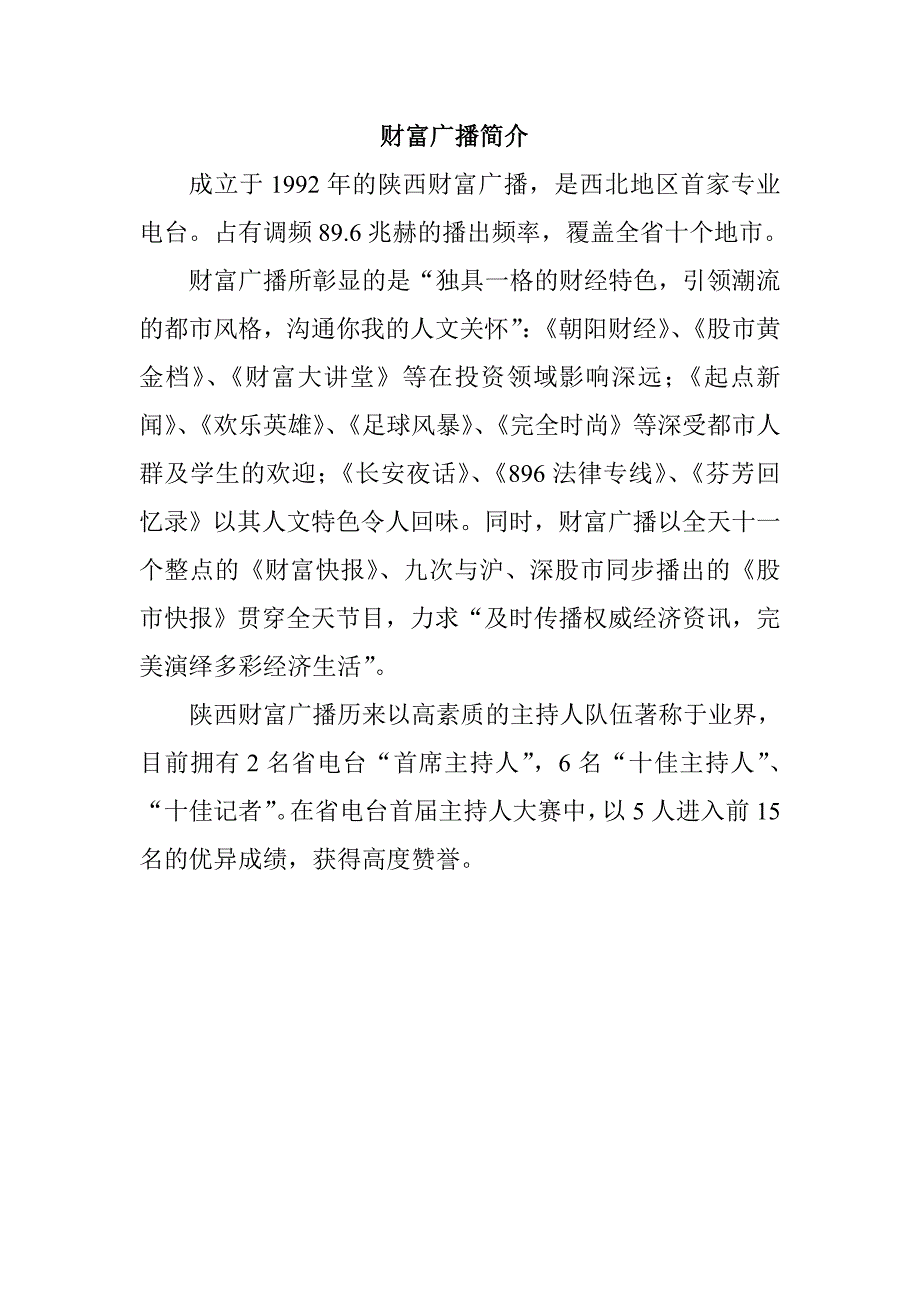 财富广播简介

成立于 1992 年的陕西财富广播，是西北地区首家专业电台。占有调频 89.6 兆赫的播出频率，覆盖全省十个地市。

财富广播所彰显的是“独具一格的财经特色，引领潮流的都市风格，沟通你我的人文关怀”：《朝阳财经》、《股市黄金档》、《财富大讲堂》等在投资领域影响深远；《起点新闻》、《欢乐英雄》、《足球风暴》、《完全时尚》等深受都市人群及学生的欢迎；《长安夜话》、《896 法律专线》、《芬芳回忆录》以其人文特色令人回味。同时，财富广播以全天十一个整点的《财富快报》、九次与沪、深股市同步播出的《股市快报》贯穿全天节目，力求“及时传播权威经济资讯，完美演绎多彩经济生活”。

陕西财富广播历来以高素质的主持人队伍著称于业界，目前拥有 2 名省电台“首席主持人”，6 名“十佳主持人”、“十佳记者”。在省电台首届主持人大赛中，以 5 人进入前 15 名的优异成绩，获得高度赞誉。